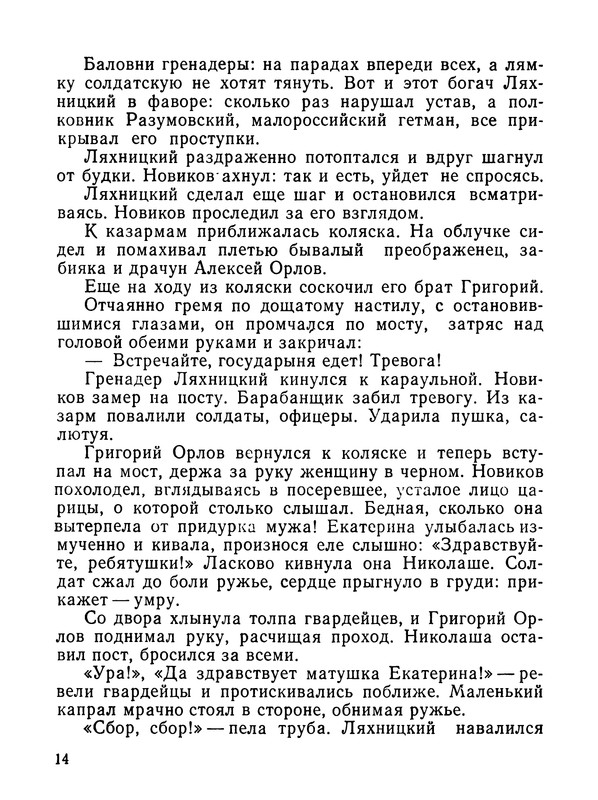 Баловни гренадеры: на парадах впереди всех, а лямку солдатскую не хотят тянуть. Вот и этот богач Ляхницкий в фаворе: сколько раз нарушал устав, а полковник Разумовский, малороссийский гетман, все прикрывал его проступки.

Ляхницкий раздраженно потоптался и вдруг шагнул от будки. Новиков ахнул: так и есть, уйдет не спросясь.

Ляхницкий сделал еще шаг и остановился всматриваясь. Новиков проследил за его взглядом.

К казармам приближалась коляска. На облучке сидел и помахивал плетью бывалый преображенец, забияка и драчун Алексей Орлов.

Еще на ходу из коляски соскочил его брат Григорий.

Отчаянно гремя по дощатому настилу, с остановившимися глазами, он промчался по мосту, затряс над головой обеими руками и закричал:

— Встречайте, государыня едет! Тревога!

Гренадер Ляхницкий кинулся к караульной. Новиков замер на посту. Барабанщик забил тревогу. Из казарм повалили солдаты, офицеры. Ударила пушка, салютуя.

Григорий Орлов вернулся к коляске и теперь вступал на мост, держа за руку женщину в черном. Новиков похолодел, вглядываясь в посеревшее, усталое лицо царицы, о которой столько слышал. Бедная, сколько она вытерпела от придурка мужа! Екатерина улыбалась измученно и кивала, произнося еле слышно: «Здравствуйте, ребятушки!» Ласково кивнула она Николаше. Солдат сжал до боли ружье, сердце прыгнуло в груди: прикажет — умру.

Со двора хлынула толпа гвардейцев, и Григорий Орлов поднимал руку, расчищая проход. Николаша оставил пост, бросился за всеми.

«Ура!», «Да здравствует матушка Екатерина!» — ревели гвардейцы и протискивались поближе. Маленький капрал мрачно стоял в стороне, обнимая ружье.

«Сбор, сбор!» — пела труба. Ляхницкий навалился

14